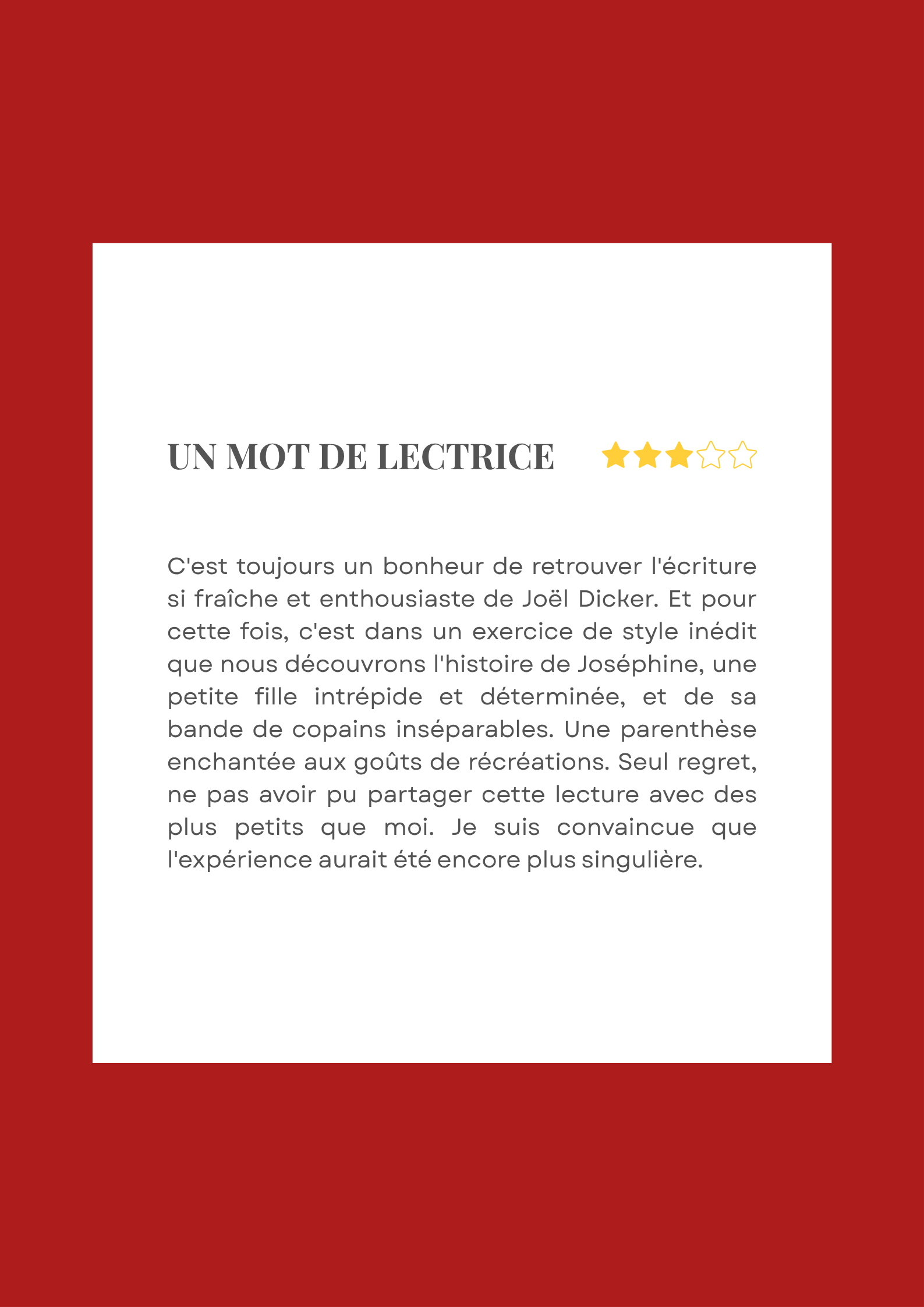 UN MOT DE LECTRICE

C'est toujours un bonheur de retrouver l'écriture si fraîche et enthousiaste de Joël Dicker. Et pour cette fois, c'est dans un exercice de style inédit que nous découvrons l'histoire de Joséphine, une petite fille intrépide et déterminée, et de sa bande de copains inséparables. Une parenthèse enchantée aux goûts de récréations. Seul regret, ne pas avoir pu partager cette lecture avec des plus petits que moi. Je suis convaincue que l'expérience aurait été encore plus singulière.